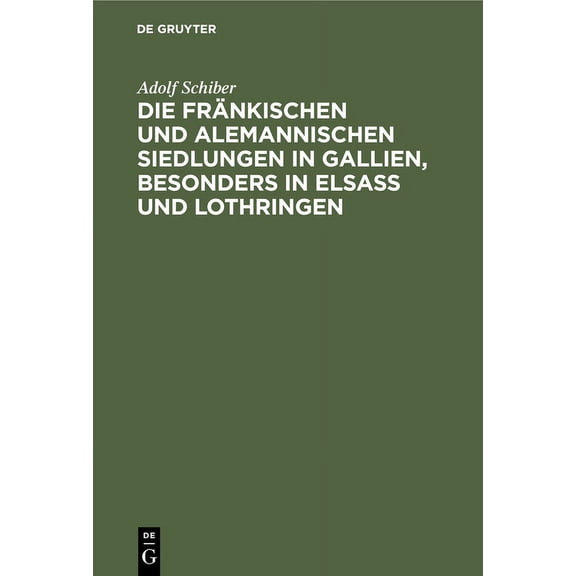 DE GRUYTER

Adolf Schiber

DIE FRÄNKISCHEN UND ALEMANNISCHEN SIEDLUNGEN IN GALLIEN, BESONDERS IN ELSASS UND LOTHRINGEN

DE
G